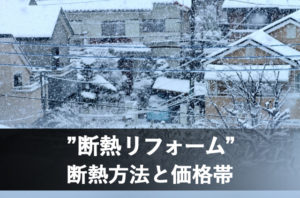 ”断熱リフォーム”
断熱方法と価格帯